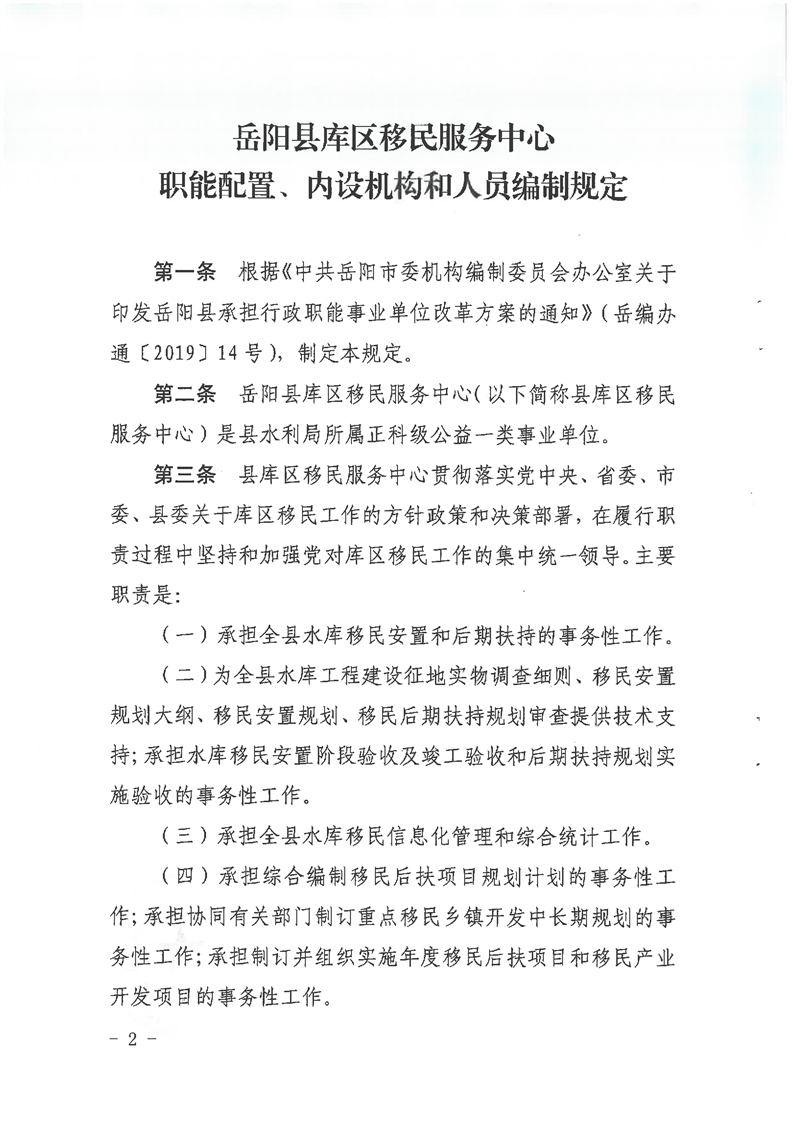 岳阳县库区移民服务中心
职能配置、内设机构和人员编制规定

第一条　根据《中共岳阳市委机构编制委员会办公室关于印发岳阳县承担行政职能事业单位改革方案的通知》（岳编办通〔2019〕14号），制定本规定。

第二条　岳阳县库区移民服务中心（以下简称县库区移民服务中心）是县水利局所属正科级公益一类事业单位。

第三条　县库区移民服务中心贯彻落实党中央、省委、市委、县委关于库区移民工作的方针政策和决策部署，在履行职责过程中坚持和加强党对库区移民工作的集中统一领导。主要职责是：

（一）承担全县水库移民安置和后期扶持的事务性工作。

（二）为全县水库工程建设征地实物调查细则、移民安置规划大纲、移民安置规划、移民后期扶持规划审查提供技术支持；承担水库移民安置阶段验收及竣工验收和后期扶持规划实施验收的事务性工作。

（三）承担全县水库移民信息化管理和综合统计工作。

（四）承担综合编制移民后扶项目规划计划的事务性工作；承担协同有关部门制订重点移民乡镇开发中长期规划的事务性工作；承担制订并组织实施年度移民后扶项目和移民产业开发项目的事务性工作。

－ 2 －